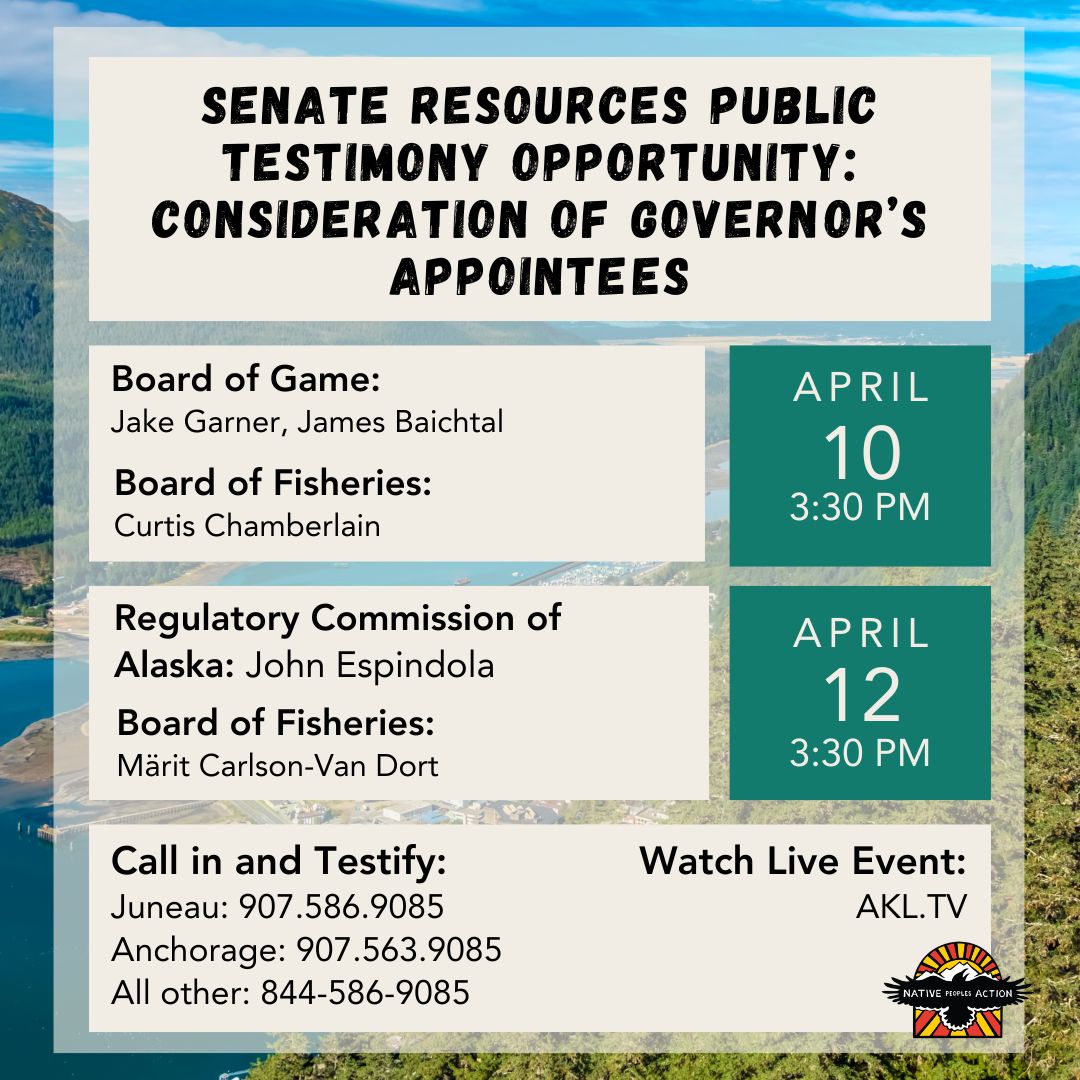 SENATE RESOURCES PUBLIC TESTIMONY OPPORTUNITY: CONSIDERATION OF GOVERNOR'S APPOINTEES

Board of Game:
Jake Garner, James Baichtal

Board of Fisheries:
Curtis Chamberlain

APRIL
10
3:30 PM

Regulatory Commission of Alaska: John Espindola

Board of Fisheries:
Märit Carlson-Van Dort

APRIL
12
3:30 PM

Call in and Testify:
Juneau: 907.586.9085
Anchorage: 907.563.9085
All other: 844-586-9085

Watch Live Event:
AKL.TV

NATIVE PEOPLES ACTION